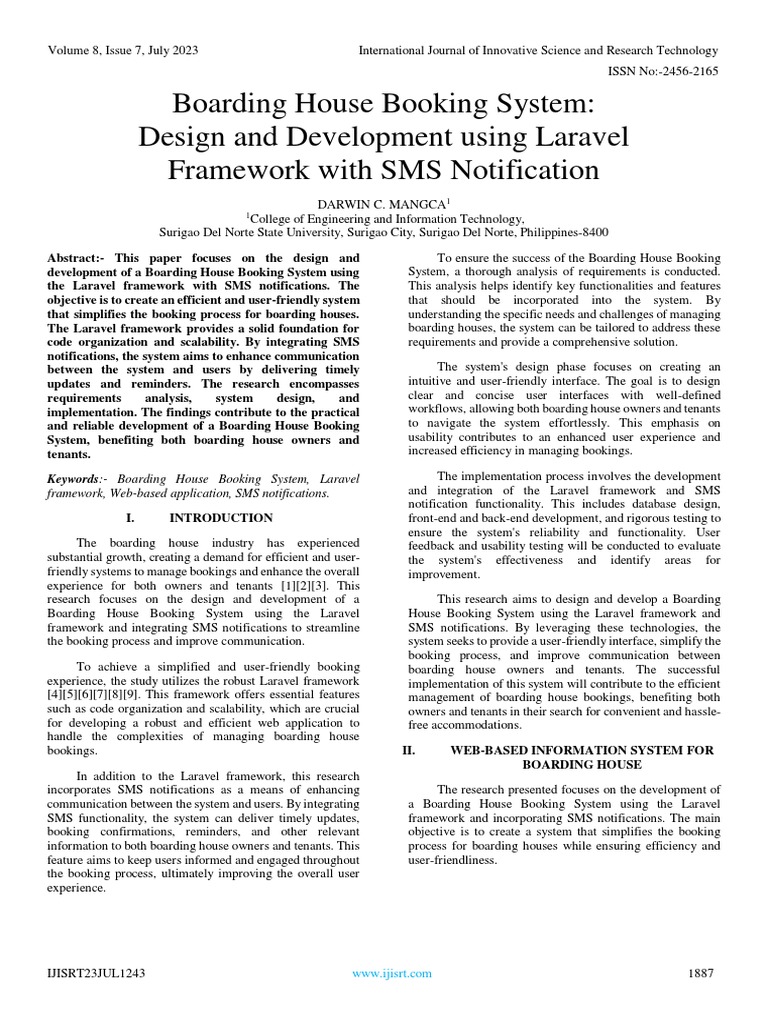 Volume 8, Issue 7, July 2023

International Journal of Innovative Science and Research Technology

ISSN No:-2456-2165

Boarding House Booking System: Design and Development using Laravel Framework with SMS Notification

DARWIN C. MANGCA$^1$
$^1$College of Engineering and Information Technology, Surigao Del Norte State University, Surigao City, Surigao Del Norte, Philippines-8400

Abstract:- This paper focuses on the design and development of a Boarding House Booking System using the Laravel framework with SMS notifications. The objective is to create an efficient and user-friendly system that simplifies the booking process for boarding houses. The Laravel framework provides a solid foundation for code organization and scalability. By integrating SMS notifications, the system aims to enhance communication between the system and users by delivering timely updates and reminders. The research encompasses requirements analysis, system design, and implementation. The findings contribute to the practical and reliable development of a Boarding House Booking System, benefiting both boarding house owners and tenants.

Keywords:- Boarding House Booking System, Laravel framework, Web-based application, SMS notifications.

I. INTRODUCTION

The boarding house industry has experienced substantial growth, creating a demand for efficient and user-friendly systems to manage bookings and enhance the overall experience for both owners and tenants [1][2][3]. This research focuses on the design and development of a Boarding House Booking System using the Laravel framework and integrating SMS notifications to streamline the booking process and improve communication.

To achieve a simplified and user-friendly booking experience, the study utilizes the robust Laravel framework [4][5][6][7][8][9]. This framework offers essential features such as code organization and scalability, which are crucial for developing a robust and efficient web application to handle the complexities of managing boarding house bookings.

In addition to the Laravel framework, this research incorporates SMS notifications as a means of enhancing communication between the system and users. By integrating SMS functionality, the system can deliver timely updates, booking confirmations, reminders, and other relevant information to both boarding house owners and tenants. This feature aims to keep users informed and engaged throughout the booking process, ultimately improving the overall user experience.

To ensure the success of the Boarding House Booking System, a thorough analysis of requirements is conducted. This analysis helps identify key functionalities and features that should be incorporated into the system. By understanding the specific needs and challenges of managing boarding houses, the system can be tailored to address these requirements and provide a comprehensive solution.

The system's design phase focuses on creating an intuitive and user-friendly interface. The goal is to design clear and concise user interfaces with well-defined workflows, allowing both boarding house owners and tenants to navigate the system effortlessly. This emphasis on usability contributes to an enhanced user experience and increased efficiency in managing bookings.

The implementation process involves the development and integration of the Laravel framework and SMS notification functionality. This includes database design, front-end and back-end development, and rigorous testing to ensure the system's reliability and functionality. User feedback and usability testing will be conducted to evaluate the system's effectiveness and identify areas for improvement.

This research aims to design and develop a Boarding House Booking System using the Laravel framework and SMS notifications. By leveraging these technologies, the system seeks to provide a user-friendly interface, simplify the booking process, and improve communication between boarding house owners and tenants. The successful implementation of this system will contribute to the efficient management of boarding house bookings, benefiting both owners and tenants in their search for convenient and hassle-free accommodations.

II. WEB-BASED INFORMATION SYSTEM FOR BOARDING HOUSE

The research presented focuses on the development of a Boarding House Booking System using the Laravel framework and incorporating SMS notifications. The main objective is to create a system that simplifies the booking process for boarding houses while ensuring efficiency and user-friendliness.

IJISRT23JUL1243

www.ijisrt.com

1887